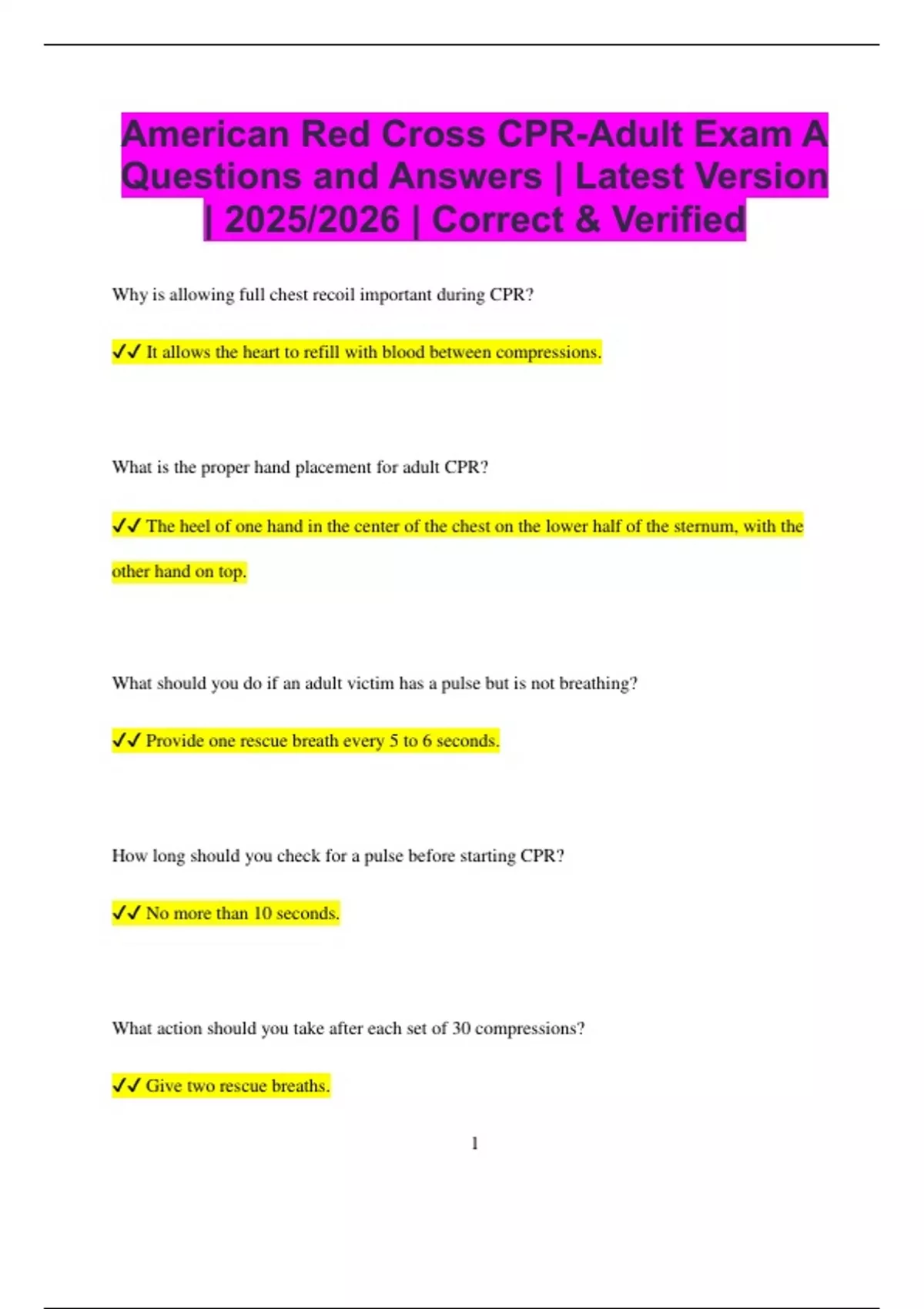 American Red Cross CPR-Adult Exam A Questions and Answers | Latest Version | 2025/2026 | Correct & Verified

Why is allowing full chest recoil important during CPR?

✓✓ It allows the heart to refill with blood between compressions.

What is the proper hand placement for adult CPR?

✓✓ The heel of one hand in the center of the chest on the lower half of the sternum, with the other hand on top.

What should you do if an adult victim has a pulse but is not breathing?

✓✓ Provide one rescue breath every 5 to 6 seconds.

How long should you check for a pulse before starting CPR?

✓✓ No more than 10 seconds.

What action should you take after each set of 30 compressions?

✓✓ Give two rescue breaths.

1